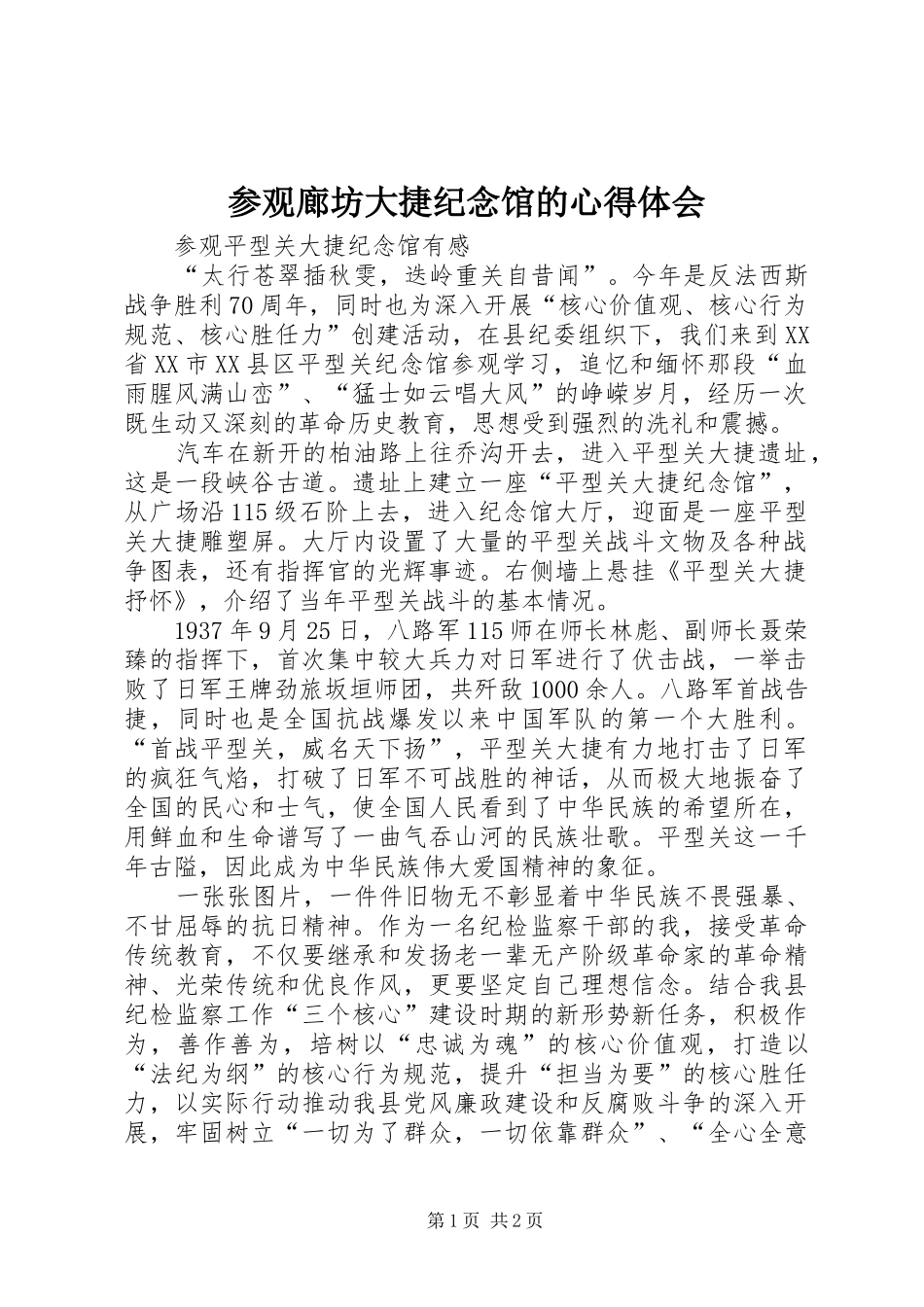 参观廊坊大捷纪念馆的心得体会

参观平型关大捷纪念馆有感

“太行苍翠插秋雯，迭岭重关自昔闻”。今年是反法西斯战争胜利70周年，同时也为深入开展“核心价值观、核心行为规范、核心胜任力”创建活动，在县纪委组织下，我们来到XX省XX市XX县区平型关纪念馆参观学习，追忆和缅怀那段“血雨腥风满山峦”、“猛士如云唱大风”的峥嵘岁月，经历一次既生动又深刻的革命历史教育，思想受到强烈的洗礼和震撼。

汽车在新开的柏油路上往乔沟开去，进入平型关大捷遗址，这是一段峡谷古道。遗址上建立一座“平型关大捷纪念馆”，从广场沿115级石阶上去，进入纪念馆大厅，迎面是一座平型关大捷雕塑屏。大厅内设置了大量的平型关战斗文物及各种战争图表，还有指挥官的光辉事迹。右侧墙上悬挂《平型关大捷抒怀》，介绍了当年平型关战斗的基本情况。

1937年9月25日，八路军115师在师长林彪、副师长聂荣臻的指挥下，首次集中较大兵力对日军进行了伏击战，一举击败了日军王牌劲旅坂垣师团，共歼敌1000余人。八路军首战告捷，同时也是全国抗战爆发以来中国军队的第一个大胜利。“首战平型关，威名天下扬”，平型关大捷有力地打击了日军的疯狂气焰，打破了日军不可战胜的神话，从而极大地振奋了全国的民心和士气，使全国人民看到了中华民族的希望所在，用鲜血和生命谱写了一曲气吞山河的民族壮歌。平型关这一千年古隘，因此成为中华民族伟大爱国精神的象征。

一张张图片，一件件旧物无不彰显着中华民族不畏强暴、不甘屈辱的抗日精神。作为一名纪检监察干部的我，接受革命传统教育，不仅要继承和发扬老一辈无产阶级革命家的革命精神、光荣传统和优良作风，更要坚定自己理想信念。结合我县纪检监察工作“三个核心”建设时期的新形势新任务，积极作为，善作善为，培树以“忠诚为魂”的核心价值观，打造以“法纪为纲”的核心行为规范，提升“担当为要”的核心胜任力，以实际行动推动我县党风廉政建设和反腐败斗争的深入开展，牢固树立“一切为了群众，一切依靠群众”、“全心全意

第1页 共2页